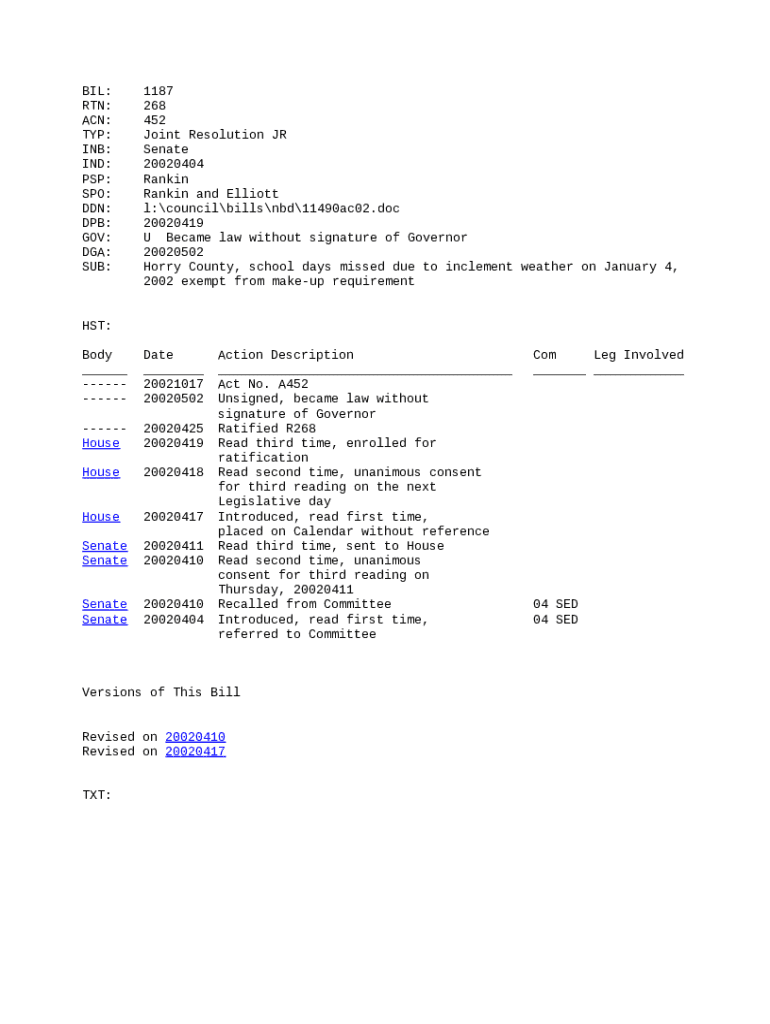 BIL: 1187
RTN: 268
ACN: 452
TYP: Joint Resolution JR
INB: Senate
IND: 20020404
PSP: Rankin
SPO: Rankin and Elliott
DDN: l:\council\bills\nbd\11490ac02.doc
DPB: 20020419
GOV: U Became law without signature of Governor
DGA: 20020502
SUB: Horry County, school days missed due to inclement weather on January 4, 2002 exempt from make-up requirement

HST:

| Body | Date | Action Description | Com | Leg Involved |
|---|---|---|---|---|
| ------ | 20021017 | Act No. A452 | | |
| ------ | 20020502 | Unsigned, became law without signature of Governor | | |
| ------ | 20020425 | Ratified R268 | | |
| House | 20020419 | Read third time, enrolled for ratification | | |
| House | 20020418 | Read second time, unanimous consent for third reading on the next Legislative day | | |
| House | 20020417 | Introduced, read first time, placed on Calendar without reference | | |
| Senate | 20020411 | Read third time, sent to House | | |
| Senate | 20020410 | Read second time, unanimous consent for third reading on Thursday, 20020411 | | |
| Senate | 20020410 | Recalled from Committee | 04 SED | |
| Senate | 20020404 | Introduced, read first time, referred to Committee | 04 SED | |

Versions of This Bill

Revised on 20020410
Revised on 20020417

TXT: